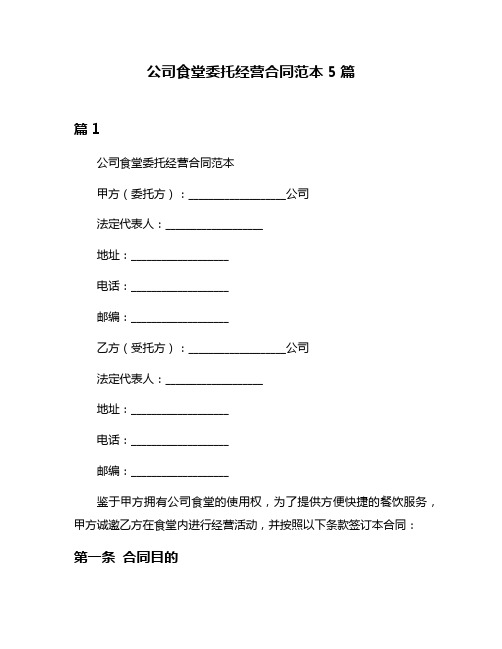 公司食堂委托经营合同范本 5 篇

篇 1

公司食堂委托经营合同范本

甲方（委托方）：__________________公司

法定代表人：__________________

地址：__________________

电话：__________________

邮编：__________________

乙方（受托方）：__________________公司

法定代表人：__________________

地址：__________________

电话：__________________

邮编：__________________

鉴于甲方拥有公司食堂的使用权，为了提供方便快捷的餐饮服务，甲方诚邀乙方在食堂内进行经营活动，并按照以下条款签订本合同：

第一条 合同目的